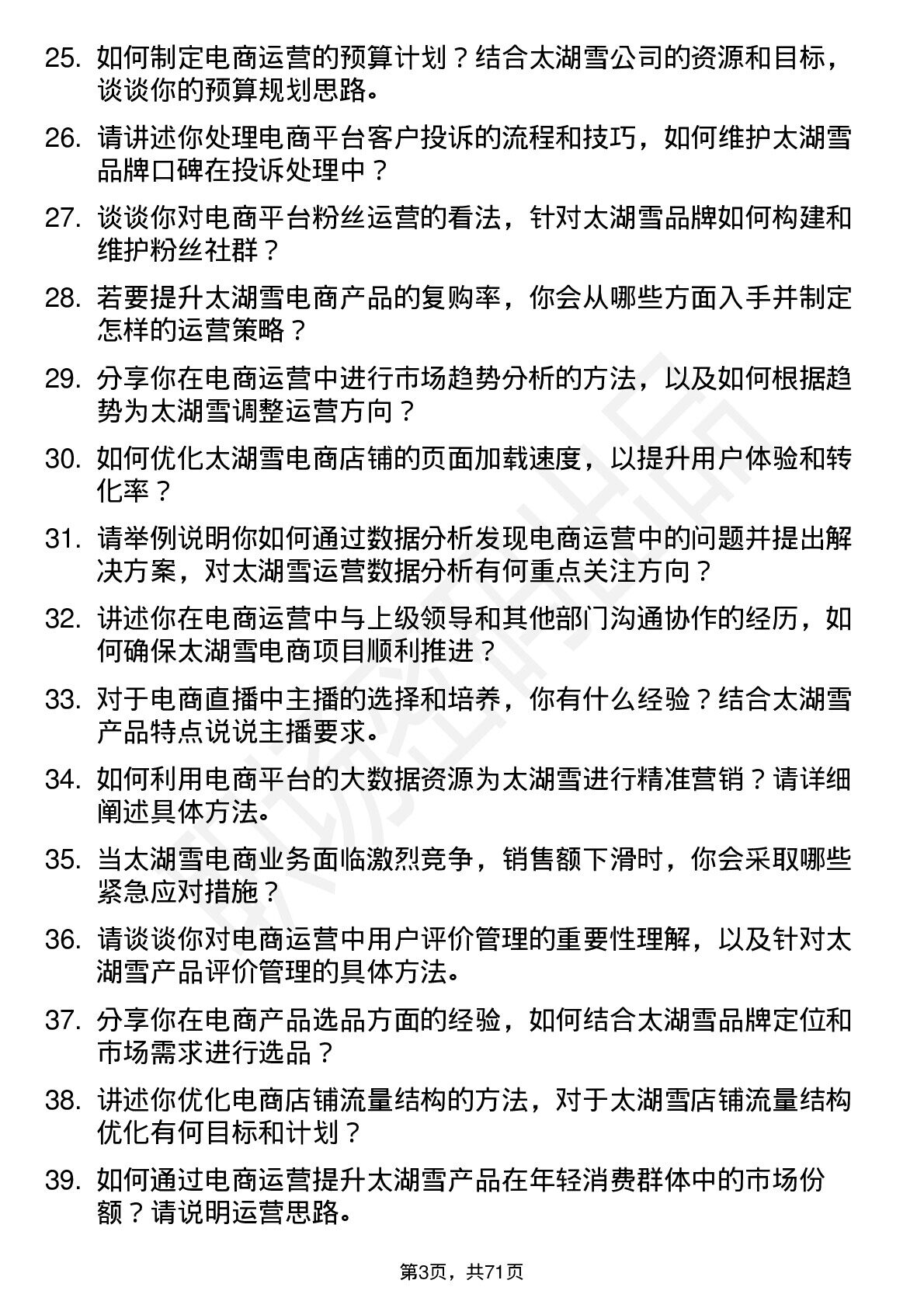 25. 如何制定电商运营的预算计划？结合太湖雪公司的资源和目标，谈谈你的预算规划思路。

26. 请讲述你处理电商平台客户投诉的流程和技巧，如何维护太湖雪品牌口碑在投诉处理中？

27. 谈谈你对电商平台粉丝运营的看法，针对太湖雪品牌如何构建和维护粉丝社群？

28. 若要提升太湖雪电商产品的复购率，你会从哪些方面入手并制定怎样的运营策略？

29. 分享你在电商运营中进行市场趋势分析的方法，以及如何根据趋势为太湖雪调整运营方向？

30. 如何优化太湖雪电商店铺的页面加载速度，以提升用户体验和转化率？

31. 请举例说明你如何通过数据分析发现电商运营中的问题并提出解决方案，对太湖雪运营数据分析有何重点关注方向？

32. 讲述你在电商运营中与上级领导和其他部门沟通协作的经历，如何确保太湖雪电商项目顺利推进？

33. 对于电商直播中主播的选择和培养，你有什么经验？结合太湖雪产品特点说说主播要求。

34. 如何利用电商平台的大数据资源为太湖雪进行精准营销？请详细阐述具体方法。

35. 当太湖雪电商业务面临激烈竞争，销售额下滑时，你会采取哪些紧急应对措施？

36. 请谈谈你对电商运营中用户评价管理的重要性理解，以及针对太湖雪产品评价管理的具体方法。

37. 分享你在电商产品选品方面的经验，如何结合太湖雪品牌定位和市场需求进行选品？

38. 讲述你优化电商店铺流量结构的方法，对于太湖雪店铺流量结构优化有何目标和计划？

39. 如何通过电商运营提升太湖雪产品在年轻消费群体中的市场份额？请说明运营思路。

第3页，共71页